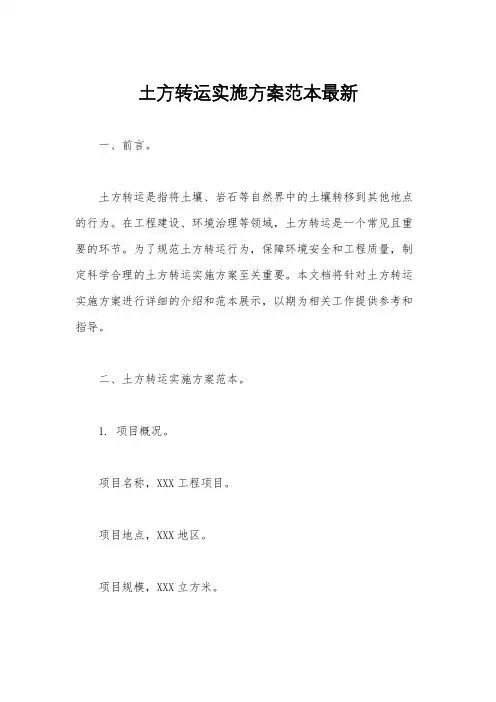 土方转运实施方案范本最新

一、前言。

土方转运是指将土壤、岩石等自然界中的土壤转移到其他地点的行为。在工程建设、环境治理等领域，土方转运是一个常见且重要的环节。为了规范土方转运行为，保障环境安全和工程质量，制定科学合理的土方转运实施方案至关重要。本文档将针对土方转运实施方案进行详细的介绍和范本展示，以期为相关工作提供参考和指导。

二、土方转运实施方案范本。

1. 项目概况。

项目名称，XXX 工程项目。

项目地点，XXX 地区。

项目规模，XXX 立方米。